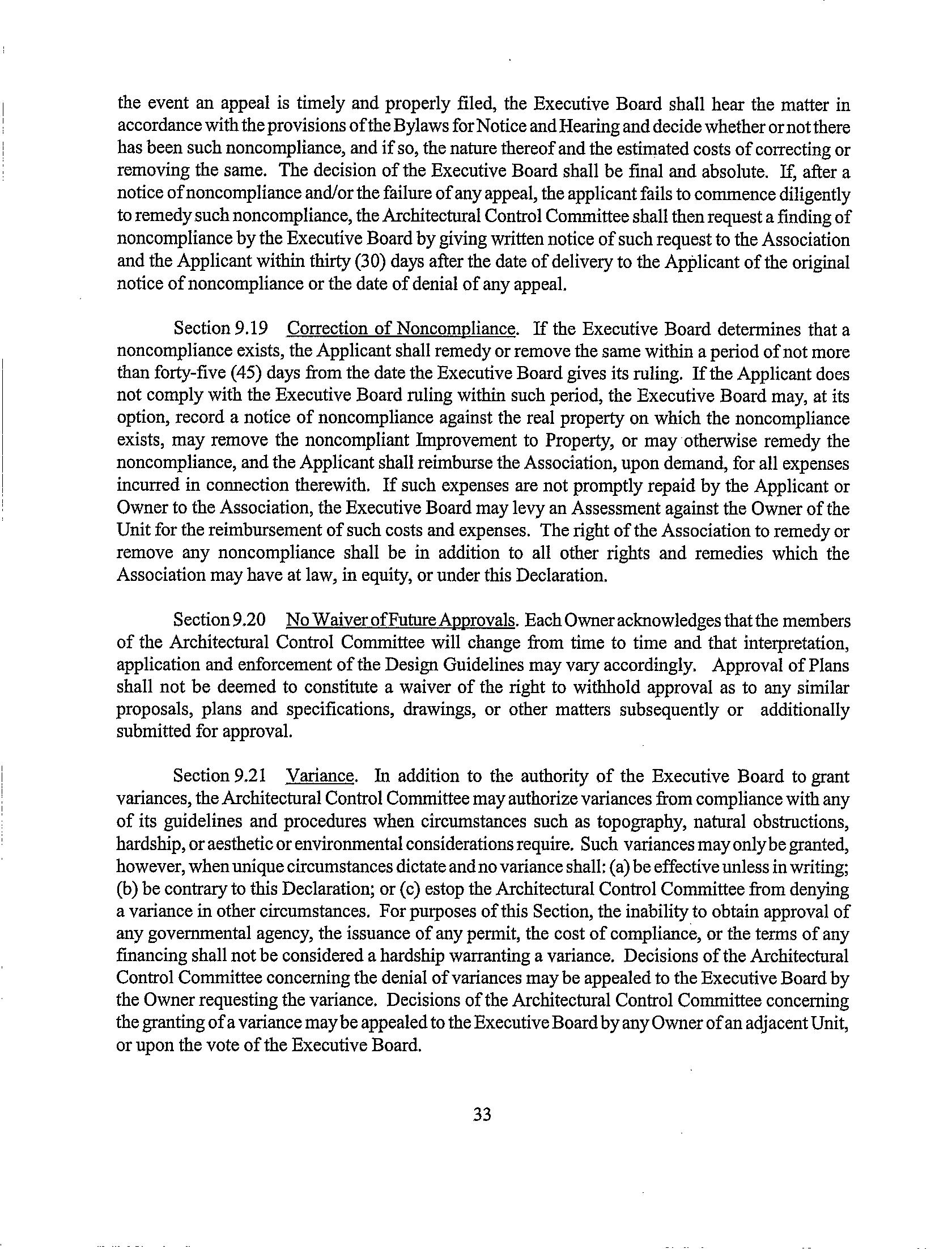 the event an appeal is timely and properly filed, the Executive Board shall hear the matter in accordance with the provisions of the Bylaws for Notice and Hearing and decide whether or not there has been such noncompliance, and if so, the nature thereof and the estimated costs of correcting or removing the same. The decision of the Executive Board shall be final and absolute. If, after a notice of noncompliance and/or the failure of any appeal, the applicant fails to commence diligently to remedy such noncompliance, the Architectural Control Committee shall then request a finding of noncompliance by the Executive Board by giving written notice of such request to the Association and the Applicant within thirty (30) days after the date of delivery to the Applicant of the original notice of noncompliance or the date of denial of any appeal.

Section 9.19 Correction of Noncompliance. If the Executive Board determines that a noncompliance exists, the Applicant shall remedy or remove the same within a period of not more than forty-five (45) days from the date the Executive Board gives its ruling. If the Applicant does not comply with the Executive Board ruling within such period, the Executive Board may, at its option, record a notice of noncompliance against the real property on which the noncompliance exists, may remove the noncompliant Improvement to Property, or may otherwise remedy the noncompliance, and the Applicant shall reimburse the Association, upon demand, for all expenses incurred in connection therewith. If such expenses are not promptly repaid by the Applicant or Owner to the Association, the Executive Board may levy an Assessment against the Owner of the Unit for the reimbursement of such costs and expenses. The right of the Association to remedy or remove any noncompliance shall be in addition to all other rights and remedies which the Association may have at law, in equity, or under this Declaration.

Section 9.20 No Waiver of Future Approvals. Each Owner acknowledges that the members of the Architectural Control Committee will change from time to time and that interpretation, application and enforcement of the Design Guidelines may vary accordingly. Approval of Plans shall not be deemed to constitute a waiver of the right to withhold approval as to any similar proposals, plans and specifications, drawings, or other matters subsequently or additionally submitted for approval.

Section 9.21 Variance. In addition to the authority of the Executive Board to grant variances, the Architectural Control Committee may authorize variances from compliance with any of its guidelines and procedures when circumstances such as topography, natural obstructions, hardship, or aesthetic or environmental considerations require. Such variances may only be granted, however, when unique circumstances dictate and no variance shall: (a) be effective unless in writing; (b) be contrary to this Declaration; or (c) estop the Architectural Control Committee from denying a variance in other circumstances. For purposes of this Section, the inability to obtain approval of any governmental agency, the issuance of any permit, the cost of compliance, or the terms of any financing shall not be considered a hardship warranting a variance. Decisions of the Architectural Control Committee concerning the denial of variances may be appealed to the Executive Board by the Owner requesting the variance. Decisions of the Architectural Control Committee concerning the granting of a variance may be appealed to the Executive Board by any Owner of an adjacent Unit, or upon the vote of the Executive Board.

33